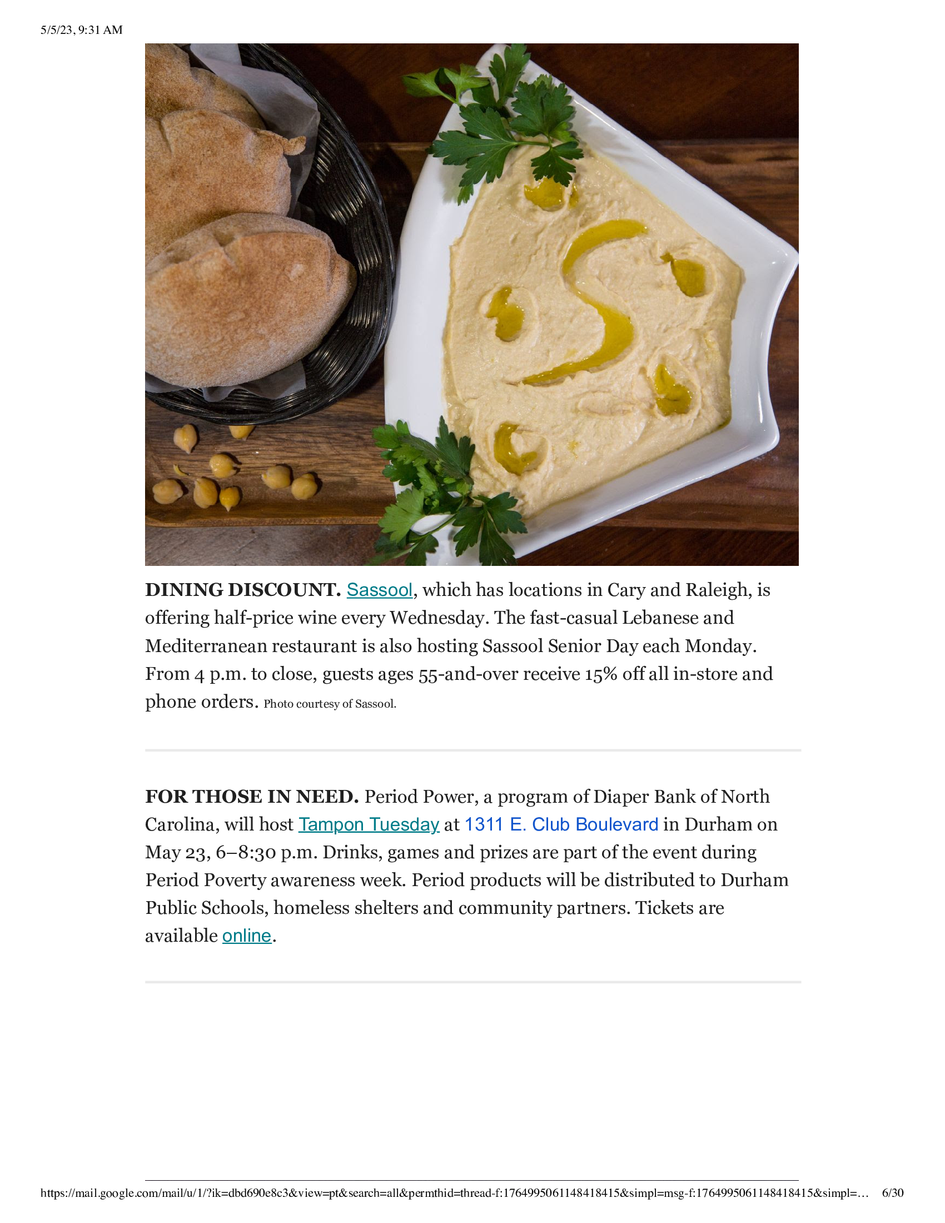 5/5/23, 9:31 AM

DINING DISCOUNT. Sassool, which has locations in Cary and Raleigh, is offering half-price wine every Wednesday. The fast-casual Lebanese and Mediterranean restaurant is also hosting Sassool Senior Day each Monday. From 4 p.m. to close, guests ages 55-and-over receive 15% off all in-store and phone orders. Photo courtesy of Sassool.

FOR THOSE IN NEED. Period Power, a program of Diaper Bank of North Carolina, will host Tampon Tuesday at 1311 E. Club Boulevard in Durham on May 23, 6–8:30 p.m. Drinks, games and prizes are part of the event during Period Poverty awareness week. Period products will be distributed to Durham Public Schools, homeless shelters and community partners. Tickets are available online.

https://mail.google.com/mail/u/1/?ik=dbd690e8c3&view=pt&search=all&permthid=thread-f:1764995061148418415&simpl=msg-f:1764995061148418415&simpl=… 6/30